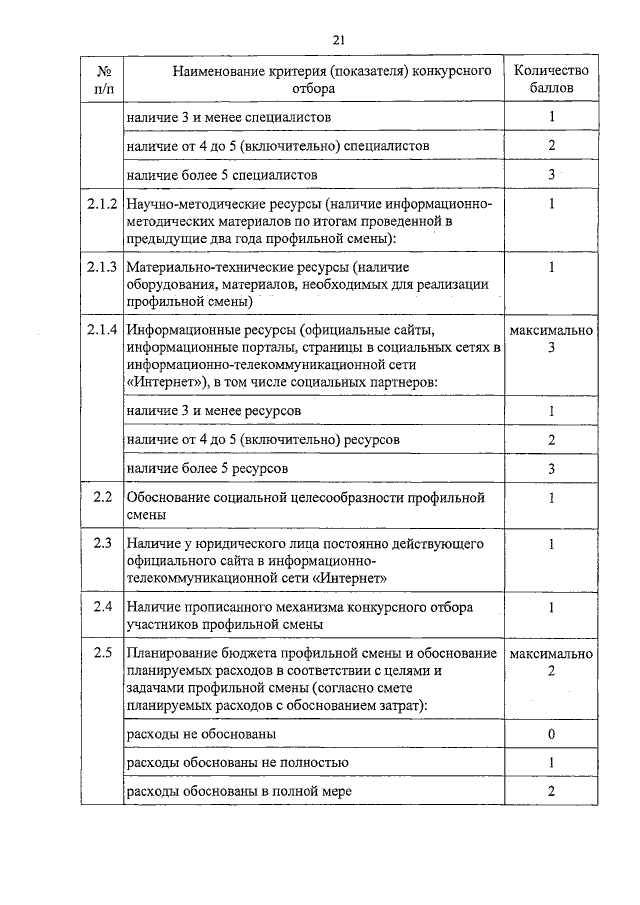 21

| № п/п | Наименование критерия (показателя) конкурсного отбора | Количество баллов |
|---|---|---|
| | наличие 3 и менее специалистов | 1 |
| | наличие от 4 до 5 (включительно) специалистов | 2 |
| | наличие более 5 специалистов | 3 |
| 2.1.2 | Научно-методические ресурсы (наличие информационно-методических материалов по итогам проведенной в предыдущие два года профильной смены): | 1 |
| 2.1.3 | Материально-технические ресурсы (наличие оборудования, материалов, необходимых для реализации профильной смены) | 1 |
| 2.1.4 | Информационные ресурсы (официальные сайты, информационные порталы, страницы в социальных сетях в информационно-телекоммуникационной сети «Интернет»), в том числе социальных партнеров: | максимально 3 |
| | наличие 3 и менее ресурсов | 1 |
| | наличие от 4 до 5 (включительно) ресурсов | 2 |
| | наличие более 5 ресурсов | 3 |
| 2.2 | Обоснование социальной целесообразности профильной смены | 1 |
| 2.3 | Наличие у юридического лица постоянно действующего официального сайта в информационно-телекоммуникационной сети «Интернет» | 1 |
| 2.4 | Наличие прописанного механизма конкурсного отбора участников профильной смены | 1 |
| 2.5 | Планирование бюджета профильной смены и обоснование планируемых расходов в соответствии с целями и задачами профильной смены (согласно смете планируемых расходов с обоснованием затрат): | максимально 2 |
| | расходы не обоснованы | 0 |
| | расходы обоснованы не полностью | 1 |
| | расходы обоснованы в полной мере | 2 |